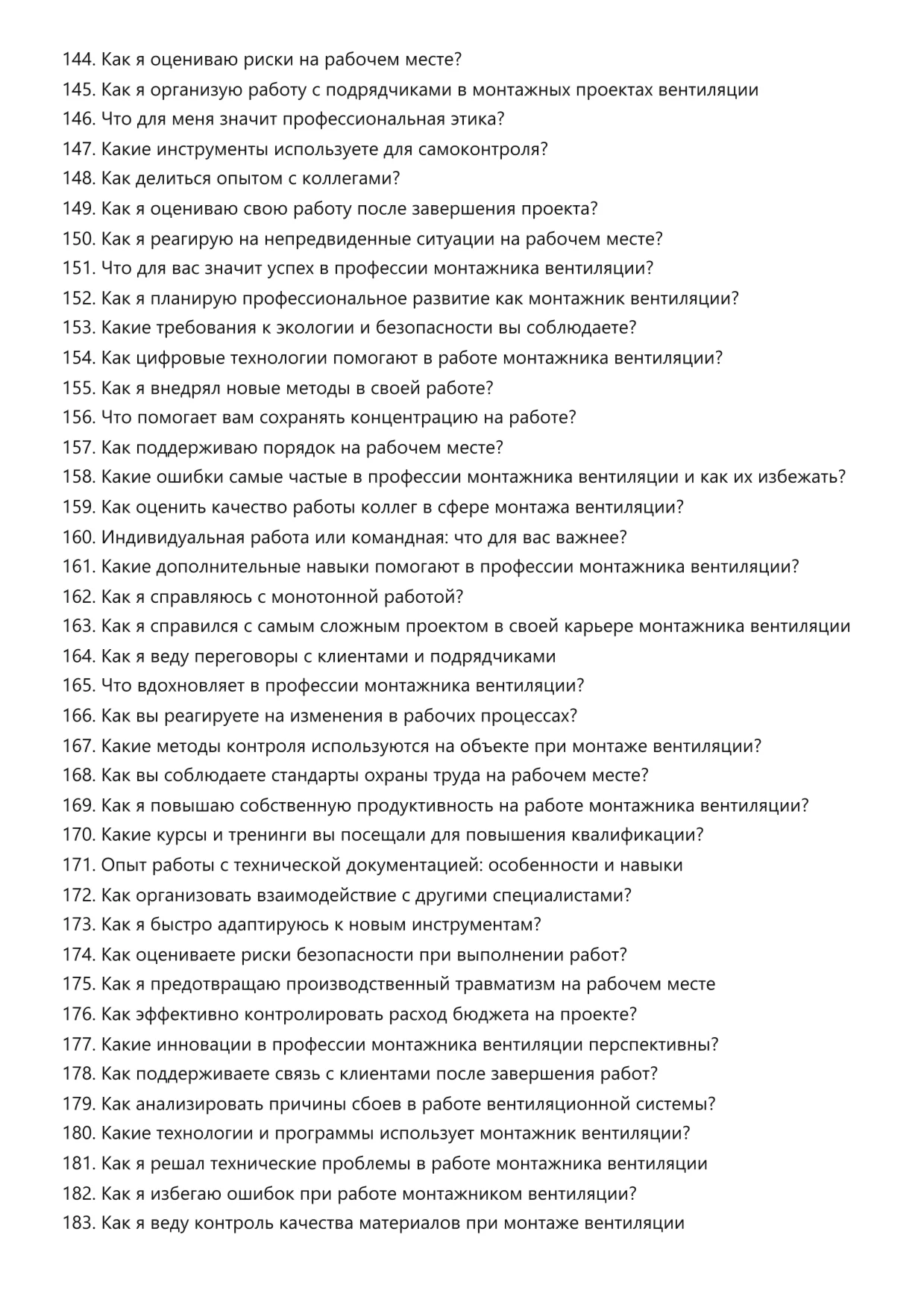 144. Как я оцениваю риски на рабочем месте?
145. Как я организую работу с подрядчиками в монтажных проектах вентиляции
146. Что для меня значит профессиональная этика?
147. Какие инструменты используете для самоконтроля?
148. Как делиться опытом с коллегами?
149. Как я оцениваю свою работу после завершения проекта?
150. Как я реагирую на непредвиденные ситуации на рабочем месте?
151. Что для вас значит успех в профессии монтажника вентиляции?
152. Как я планирую профессиональное развитие как монтажник вентиляции?
153. Какие требования к экологии и безопасности вы соблюдаете?
154. Как цифровые технологии помогают в работе монтажника вентиляции?
155. Как я внедрял новые методы в своей работе?
156. Что помогает вам сохранять концентрацию на работе?
157. Как поддерживаю порядок на рабочем месте?
158. Какие ошибки самые частые в профессии монтажника вентиляции и как их избежать?
159. Как оценить качество работы коллег в сфере монтажа вентиляции?
160. Индивидуальная работа или командная: что для вас важнее?
161. Какие дополнительные навыки помогают в профессии монтажника вентиляции?
162. Как я справляюсь с монотонной работой?
163. Как я справился с самым сложным проектом в своей карьере монтажника вентиляции
164. Как я веду переговоры с клиентами и подрядчиками
165. Что вдохновляет в профессии монтажника вентиляции?
166. Как вы реагируете на изменения в рабочих процессах?
167. Какие методы контроля используются на объекте при монтаже вентиляции?
168. Как вы соблюдаете стандарты охраны труда на рабочем месте?
169. Как я повышаю собственную продуктивность на работе монтажника вентиляции?
170. Какие курсы и тренинги вы посещали для повышения квалификации?
171. Опыт работы с технической документацией: особенности и навыки
172. Как организовать взаимодействие с другими специалистами?
173. Как я быстро адаптируюсь к новым инструментам?
174. Как оцениваете риски безопасности при выполнении работ?
175. Как я предотвращаю производственный травматизм на рабочем месте
176. Как эффективно контролировать расход бюджета на проекте?
177. Какие инновации в профессии монтажника вентиляции перспективны?
178. Как поддерживаете связь с клиентами после завершения работ?
179. Как анализировать причины сбоев в работе вентиляционной системы?
180. Какие технологии и программы использует монтажник вентиляции?
181. Как я решал технические проблемы в работе монтажника вентиляции
182. Как я избегаю ошибок при работе монтажником вентиляции?
183. Как я веду контроль качества материалов при монтаже вентиляции